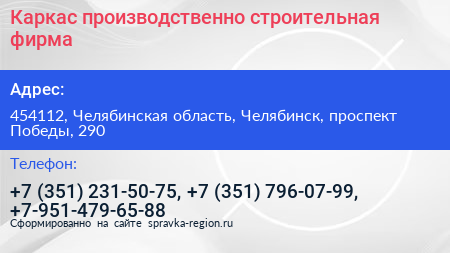 Каркас производственно строительная фирма

Адрес:

454112, Челябинская область, Челябинск, проспект Победы, 290

Телефон:

+7 (351) 231-50-75, +7 (351) 796-07-99, +7-951-479-65-88

Сформированно на сайте spravka-region.ru